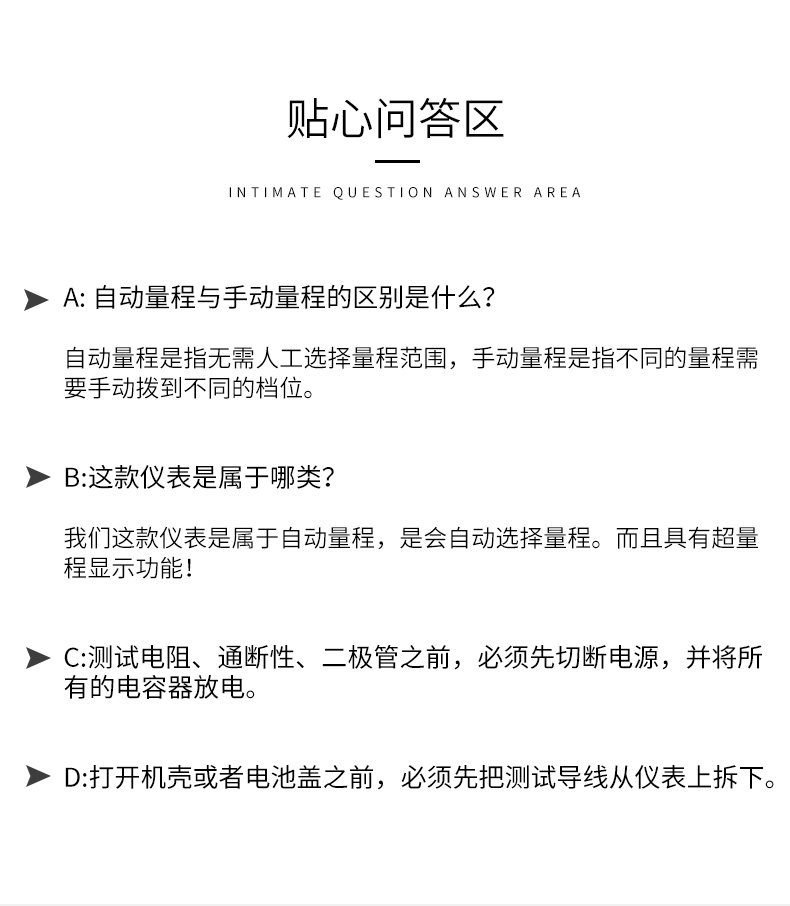 贴心问答区

INTIMATE QUESTION ANSWER AREA

A: 自动量程与手动量程的区别是什么？

自动量程是指无需人工选择量程范围，手动量程是指不同的量程需要手动拨到不同的档位。

B:这款仪表是属于哪类？

我们这款仪表是属于自动量程，是会自动选择量程。而且具有超量程显示功能！

C:测试电阻、通断性、二极管之前，必须先切断电源，并将所有的电容器放电。

D:打开机壳或者电池盖之前，必须先把测试导线从仪表上拆下。